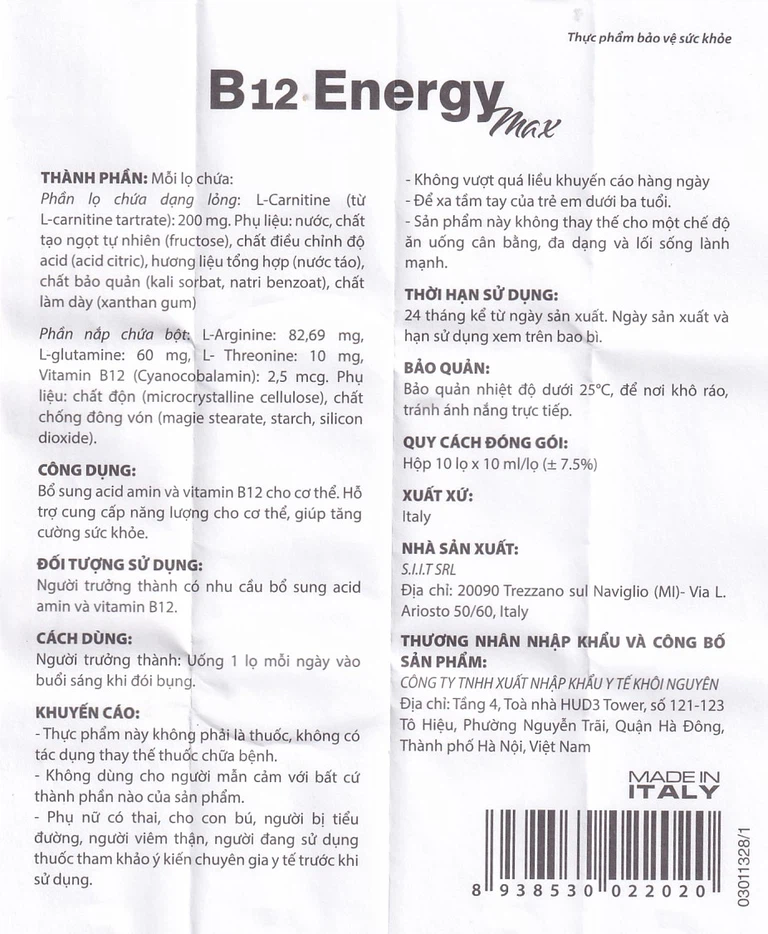 Thực phẩm bảo vệ sức khỏe

B12 Energy Max

THÀNH PHẦN: Mỗi lọ chứa:
Phần lọ chứa dạng lỏng: L-Carnitine (từ L-carnitine tartrate): 200 mg. Phụ liệu: nước, chất tạo ngọt tự nhiên (fructose), chất điều chỉnh độ acid (acid citric), hương liệu tổng hợp (nước táo), chất bảo quản (kali sorbat, natri benzoat), chất làm dày (xanthan gum)

Phần nắp chứa bột: L-Arginine: 82,69 mg, L-glutamine: 60 mg, L- Threonine: 10 mg, Vitamin B12 (Cyanocobalamin): 2,5 mcg. Phụ liệu: chất độn (microcrystalline cellulose), chất chống đông vón (magie stearate, starch, silicon dioxide).

CÔNG DỤNG:
Bổ sung acid amin và vitamin B12 cho cơ thể. Hỗ trợ cung cấp năng lượng cho cơ thể, giúp tăng cường sức khỏe.

ĐỐI TƯỢNG SỬ DỤNG:
Người trưởng thành có nhu cầu bổ sung acid amin và vitamin B12.

CÁCH DÙNG:
Người trưởng thành: Uống 1 lọ mỗi ngày vào buổi sáng khi đói bụng.

KHUYẾN CÁO:
- Thực phẩm này không phải là thuốc, không có tác dụng thay thế thuốc chữa bệnh.
- Không dùng cho người mẫn cảm với bất cứ thành phần nào của sản phẩm.
- Phụ nữ có thai, cho con bú, người bị tiểu đường, người viêm thận, người đang sử dụng thuốc tham khảo ý kiến chuyên gia y tế trước khi sử dụng.
- Không vượt quá liều khuyến cáo hàng ngày
- Để xa tầm tay của trẻ em dưới ba tuổi.
- Sản phẩm này không thay thế cho một chế độ ăn uống cân bằng, đa dạng và lối sống lành mạnh.

THỜI HẠN SỬ DỤNG:
24 tháng kể từ ngày sản xuất. Ngày sản xuất và hạn sử dụng xem trên bao bì.

BẢO QUẢN:
Bảo quản nhiệt độ dưới 25°C, để nơi khô ráo, tránh ánh nắng trực tiếp.

QUY CÁCH ĐÓNG GÓI:
Hộp 10 lọ x 10 ml/lọ (± 7.5%)

XUẤT XỨ:
Italy

NHÀ SẢN XUẤT:
S.I.I.T SRL
Địa chỉ: 20090 Trezzano sul Naviglio (MI)- Via L. Ariosto 50/60, Italy

THƯƠNG NHÂN NHẬP KHẨU VÀ CÔNG BỐ SẢN PHẨM:
CÔNG TY TNHH XUẤT NHẬP KHẨU Y TẾ KHÔI NGUYÊN
Địa chỉ: Tầng 4, Toà nhà HUD3 Tower, số 121-123 Tô Hiệu, Phường Nguyễn Trãi, Quận Hà Đông, Thành phố Hà Nội, Việt Nam

MADE IN ITALY

8 938530 022020

03011328/1